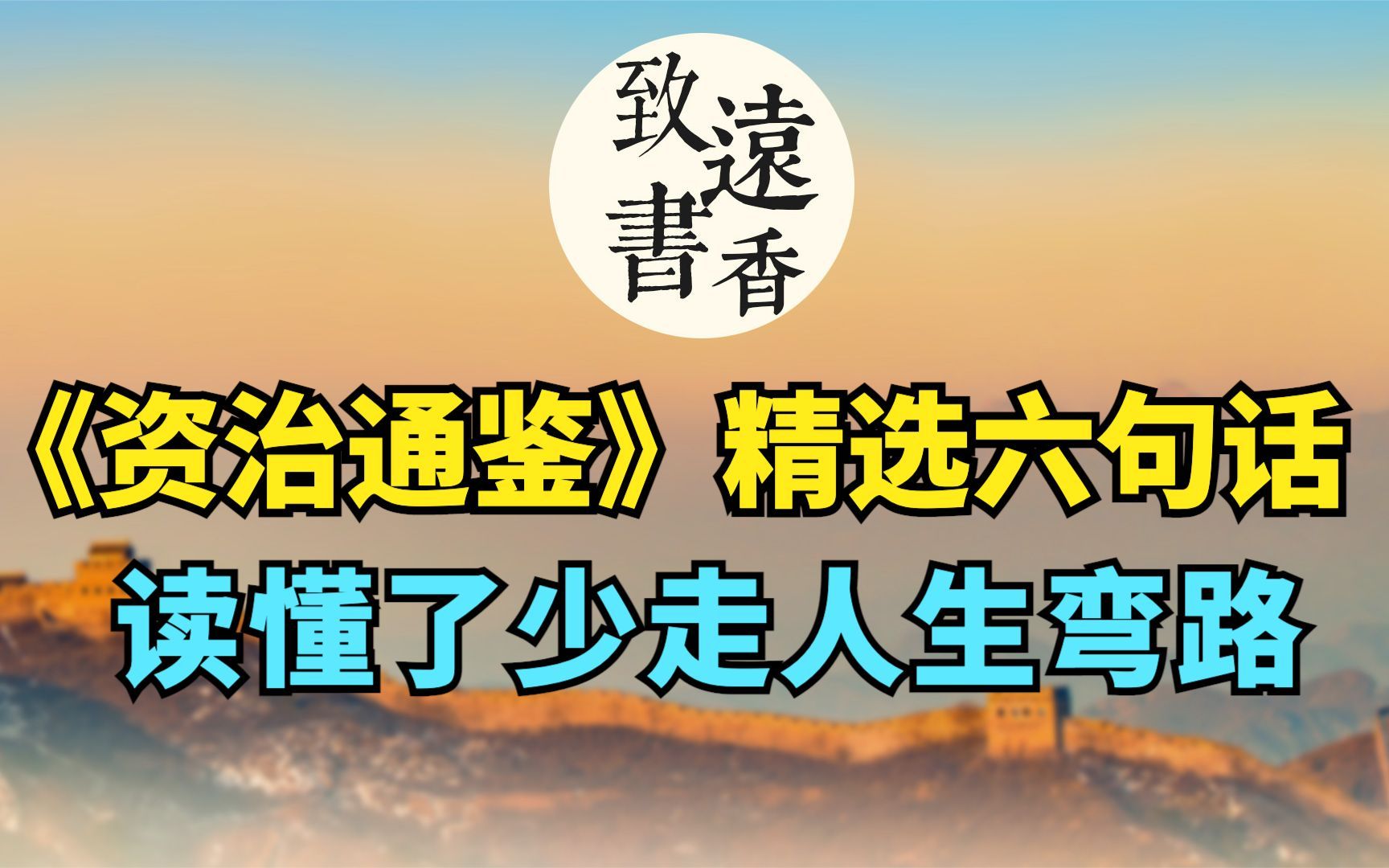 致遠書香

《资治通鉴》精选六句话
读懂了少走人生弯路